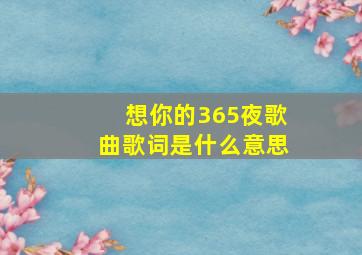 想你的365夜歌曲歌词是什么意思